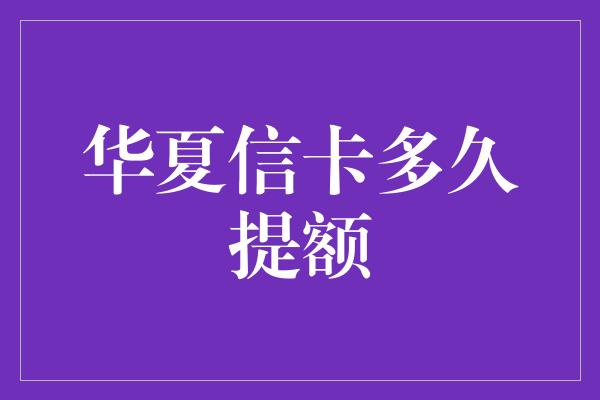 华夏信卡多久提额